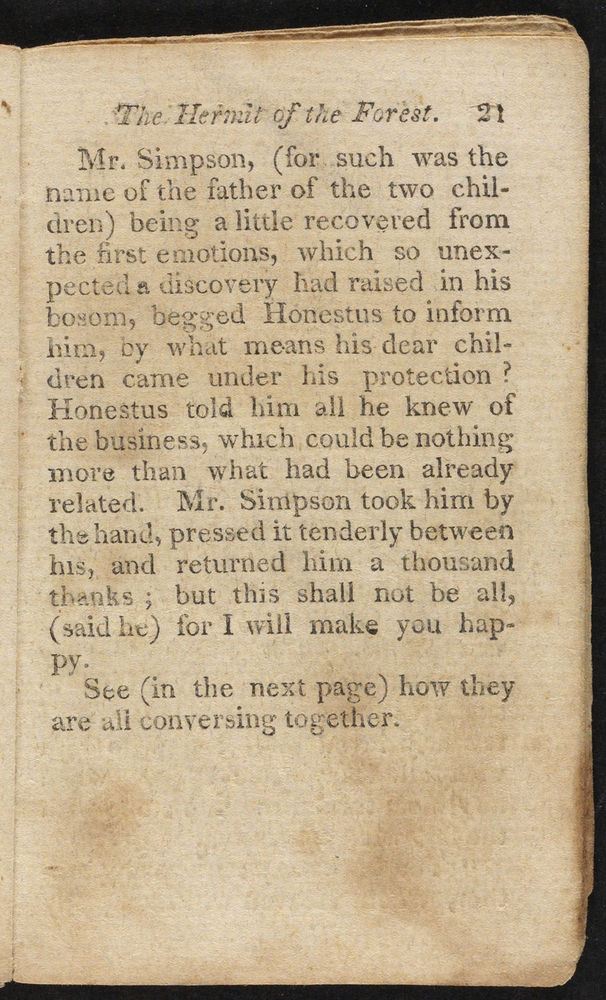 The Hermit of the Forest. 21

Mr. Simpson, (for such was the name of the father of the two children) being a little recovered from the first emotions, which so unexpected a discovery had raised in his bosom, begged Honestus to inform him, by what means his dear children came under his protection? Honestus told him all he knew of the business, which could be nothing more than what had been already related. Mr. Simpson took him by the hand, pressed it tenderly between his, and returned him a thousand thanks; but this shall not be all, (said he) for I will make you happy.

See (in the next page) how they are all conversing together.